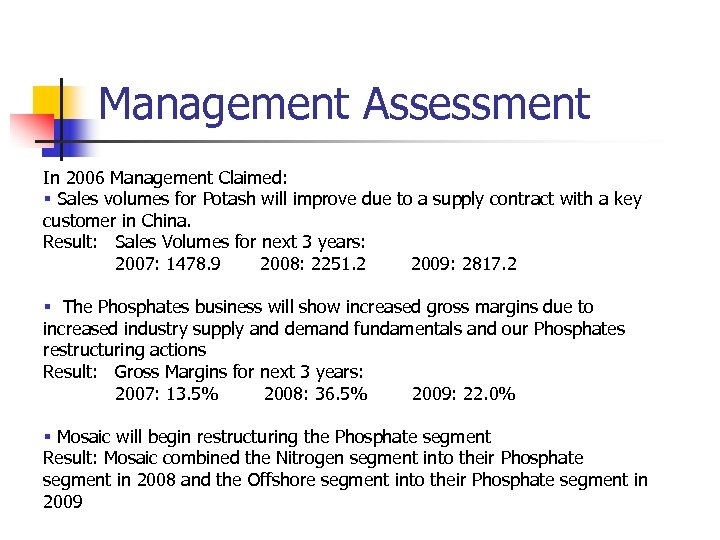 Management Assessment

In 2006 Management Claimed:
▪ Sales volumes for Potash will improve due to a supply contract with a key customer in China.
Result: Sales Volumes for next 3 years:
2007: 1478.9 2008: 2251.2 2009: 2817.2

▪ The Phosphates business will show increased gross margins due to increased industry supply and demand fundamentals and our Phosphates restructuring actions
Result: Gross Margins for next 3 years:
2007: 13.5% 2008: 36.5% 2009: 22.0%

▪ Mosaic will begin restructuring the Phosphate segment
Result: Mosaic combined the Nitrogen segment into their Phosphate segment in 2008 and the Offshore segment into their Phosphate segment in 2009